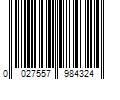 0 027557 984324